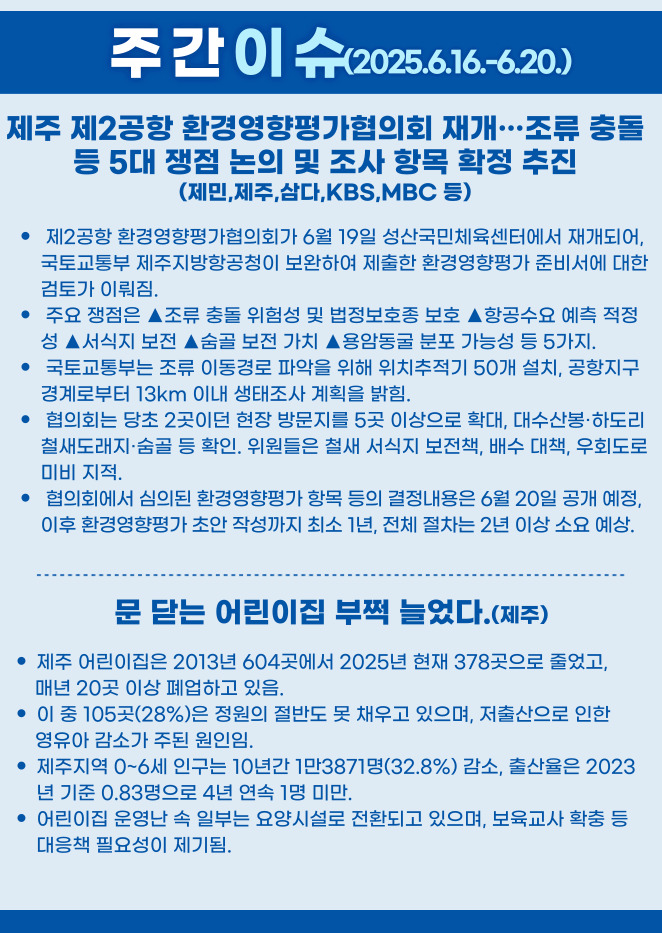 주간이슈(2025.6.16.-6.20.)

제주 제2공항 환경영향평가협의회 재개…조류 충돌 등 5대 쟁점 논의 및 조사 항목 확정 추진
(제민,제주,삼다,KBS,MBC 등)

• 제2공항 환경영향평가협의회가 6월 19일 성산국민체육센터에서 재개되어, 국토교통부 제주지방항공청이 보완하여 제출한 환경영향평가 준비서에 대한 검토가 이뤄짐.
• 주요 쟁점은 ▲조류 충돌 위험성 및 법정보호종 보호 ▲항공수요 예측 적정성 ▲서식지 보전 ▲숨골 보전 가치 ▲용암동굴 분포 가능성 등 5가지.
• 국토교통부는 조류 이동경로 파악을 위해 위치추적기 50개 설치, 공항지구 경계로부터 13km 이내 생태조사 계획을 밝힘.
• 협의회는 당초 2곳이던 현장 방문지를 5곳 이상으로 확대, 대수산봉·하도리 철새도래지·숨골 등 확인. 위원들은 철새 서식지 보전책, 배수 대책, 우회도로 미비 지적.
• 협의회에서 심의된 환경영향평가 항목 등의 결정내용은 6월 20일 공개 예정, 이후 환경영향평가 초안 작성까지 최소 1년, 전체 절차는 2년 이상 소요 예상.

문 닫는 어린이집 부쩍 늘었다.(제주)

• 제주 어린이집은 2013년 604곳에서 2025년 현재 378곳으로 줄었고, 매년 20곳 이상 폐업하고 있음.
• 이 중 105곳(28%)은 정원의 절반도 못 채우고 있으며, 저출산으로 인한 영유아 감소가 주된 원인임.
• 제주지역 0~6세 인구는 10년간 1만3871명(32.8%) 감소, 출산율은 2023년 기준 0.83명으로 4년 연속 1명 미만.
• 어린이집 운영난 속 일부는 요양시설로 전환되고 있으며, 보육교사 확충 등 대응책 필요성이 제기됨.